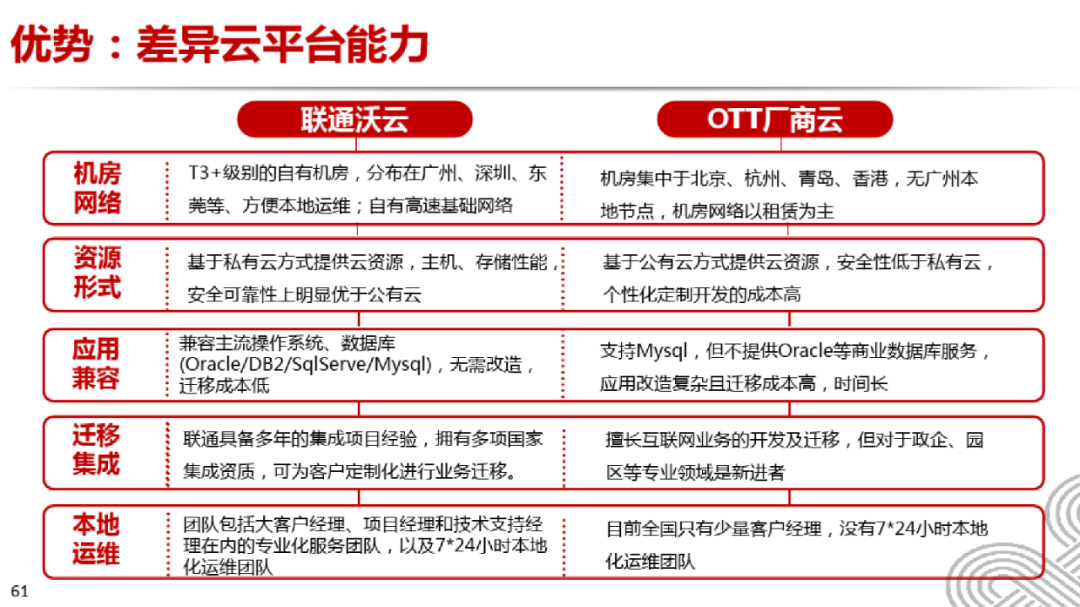 优势：差异云平台能力

| | 联通沃云 | OTT厂商云 |
|---|---|---|
| 机房网络 | T3+级别的自有机房，分布在广州、深圳、东莞等、方便本地运维；自有高速基础网络 | 机房集中于北京、杭州、青岛、香港，无广州本地节点，机房网络以租赁为主 |
| 资源形式 | 基于私有云方式提供云资源，主机、存储性能，安全可靠性上明显优于公有云 | 基于公有云方式提供云资源，安全性低于私有云，个性化定制开发的成本高 |
| 应用兼容 | 兼容主流操作系统、数据库(Oracle/DB2/SqlServe/Mysql)，无需改造，迁移成本低 | 支持Mysql，但不提供Oracle等商业数据库服务，应用改造复杂且迁移成本高，时间长 |
| 迁移集成 | 联通具备多年的集成项目经验，拥有多项国家集成资质，可为客户定制化进行业务迁移。 | 擅长互联网业务的开发及迁移，但对于政企、园区等专业领域是新进者 |
| 本地运维 | 团队包括大客户经理、项目经理和技术支持经理在内的专业化服务团队，以及7*24小时本地化运维团队 | 目前全国只有少量客户经理，没有7*24小时本地化运维团队 |

61